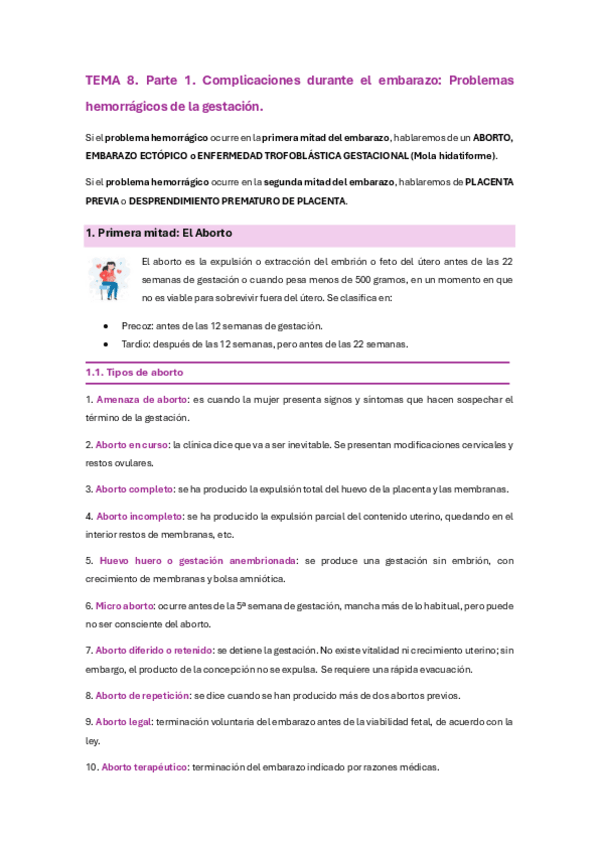 TEMA 8. Parte 1. Complicaciones durante el embarazo: Problemas hemorrágicos de la gestación.

Si el problema hemorrágico ocurre en la primera mitad del embarazo, hablaremos de un ABORTO, EMBARAZO ECTÓPICO o ENFERMEDAD TROFOBLÁSTICA GESTACIONAL (Mola hidatiforme).

Si el problema hemorrágico ocurre en la segunda mitad del embarazo, hablaremos de PLACENTA PREVIA o DESPRENDIMIENTO PREMATURO DE PLACENTA.

1. Primera mitad: El Aborto

El aborto es la expulsión o extracción del embrión o feto del útero antes de las 22 semanas de gestación o cuando pesa menos de 500 gramos, en un momento en que no es viable para sobrevivir fuera del útero. Se clasifica en:

• Precoz: antes de las 12 semanas de gestación.
• Tardío: después de las 12 semanas, pero antes de las 22 semanas.

1.1. Tipos de aborto

1. Amenaza de aborto: es cuando la mujer presenta signos y síntomas que hacen sospechar el término de la gestación.

2. Aborto en curso: la clínica dice que va a ser inevitable. Se presentan modificaciones cervicales y restos ovulares.

3. Aborto completo: se ha producido la expulsión total del huevo de la placenta y las membranas.

4. Aborto incompleto: se ha producido la expulsión parcial del contenido uterino, quedando en el interior restos de membranas, etc.

5. Huevo huero o gestación anembrionada: se produce una gestación sin embrión, con crecimiento de membranas y bolsa amniótica.

6. Micro aborto: ocurre antes de la 5ª semana de gestación, mancha más de lo habitual, pero puede no ser consciente del aborto.

7. Aborto diferido o retenido: se detiene la gestación. No existe vitalidad ni crecimiento uterino; sin embargo, el producto de la concepción no se expulsa. Se requiere una rápida evacuación.

8. Aborto de repetición: se dice cuando se han producido más de dos abortos previos.

9. Aborto legal: terminación voluntaria del embarazo antes de la viabilidad fetal, de acuerdo con la ley.

10. Aborto terapéutico: terminación del embarazo indicado por razones médicas.